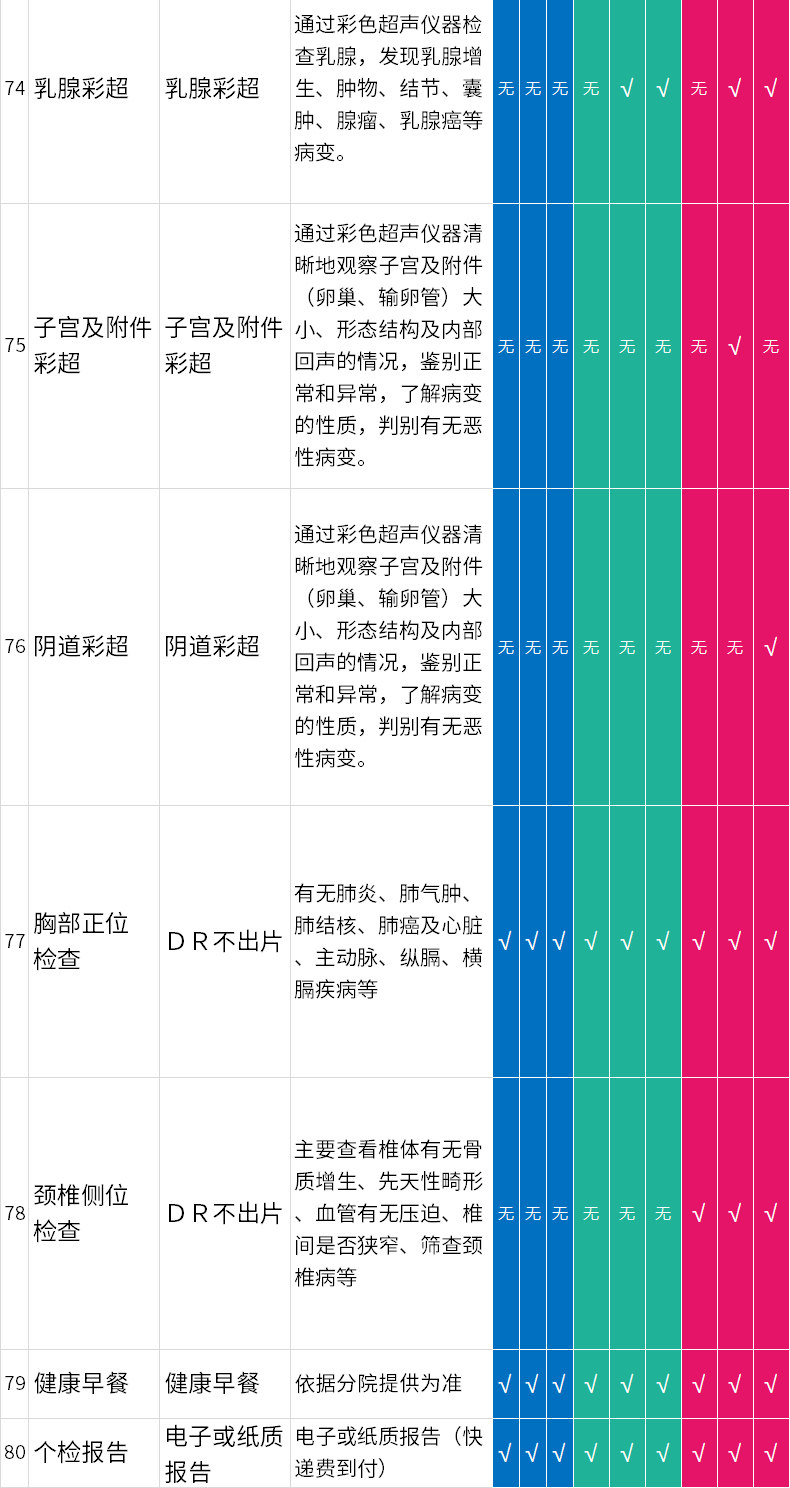 | 74 | 乳腺彩超 | 乳腺彩超 | 通过彩色超声仪器检查乳腺，发现乳腺增生、肿物、结节、囊肿、腺瘤、乳腺癌等病变。 | 无 | 无 | 无 | 无 | √ | √ | 无 | √ | √ |
|---|---|---|---|---|---|---|---|---|---|---|---|---|
| 75 | 子宫及附件彩超 | 子宫及附件彩超 | 通过彩色超声仪器清晰地观察子宫及附件（卵巢、输卵管）大小、形态结构及内部回声的情况，鉴别正常和异常，了解病变的性质，判别有无恶性病变。 | 无 | 无 | 无 | 无 | 无 | 无 | 无 | √ | 无 |
| 76 | 阴道彩超 | 阴道彩超 | 通过彩色超声仪器清晰地观察子宫及附件（卵巢、输卵管）大小、形态结构及内部回声的情况，鉴别正常和异常，了解病变的性质，判别有无恶性病变。 | 无 | 无 | 无 | 无 | 无 | 无 | 无 | 无 | √ |
| 77 | 胸部正位检查 | DR不出片 | 有无肺炎、肺气肿、肺结核、肺癌及心脏、主动脉、纵膈、横膈疾病等 | √ | √ | √ | √ | √ | √ | √ | √ | √ |
| 78 | 颈椎侧位检查 | DR不出片 | 主要查看椎体有无骨质增生、先天性畸形、血管有无压迫、椎间是否狭窄、筛查颈椎病等 | 无 | 无 | 无 | 无 | 无 | 无 | √ | √ | √ |
| 79 | 健康早餐 | 健康早餐 | 依据分院提供为准 | √ | √ | √ | √ | √ | √ | √ | √ | √ |
| 80 | 个检报告 | 电子或纸质报告 | 电子或纸质报告（快递费到付） | √ | √ | √ | √ | √ | √ | √ | √ | √ |